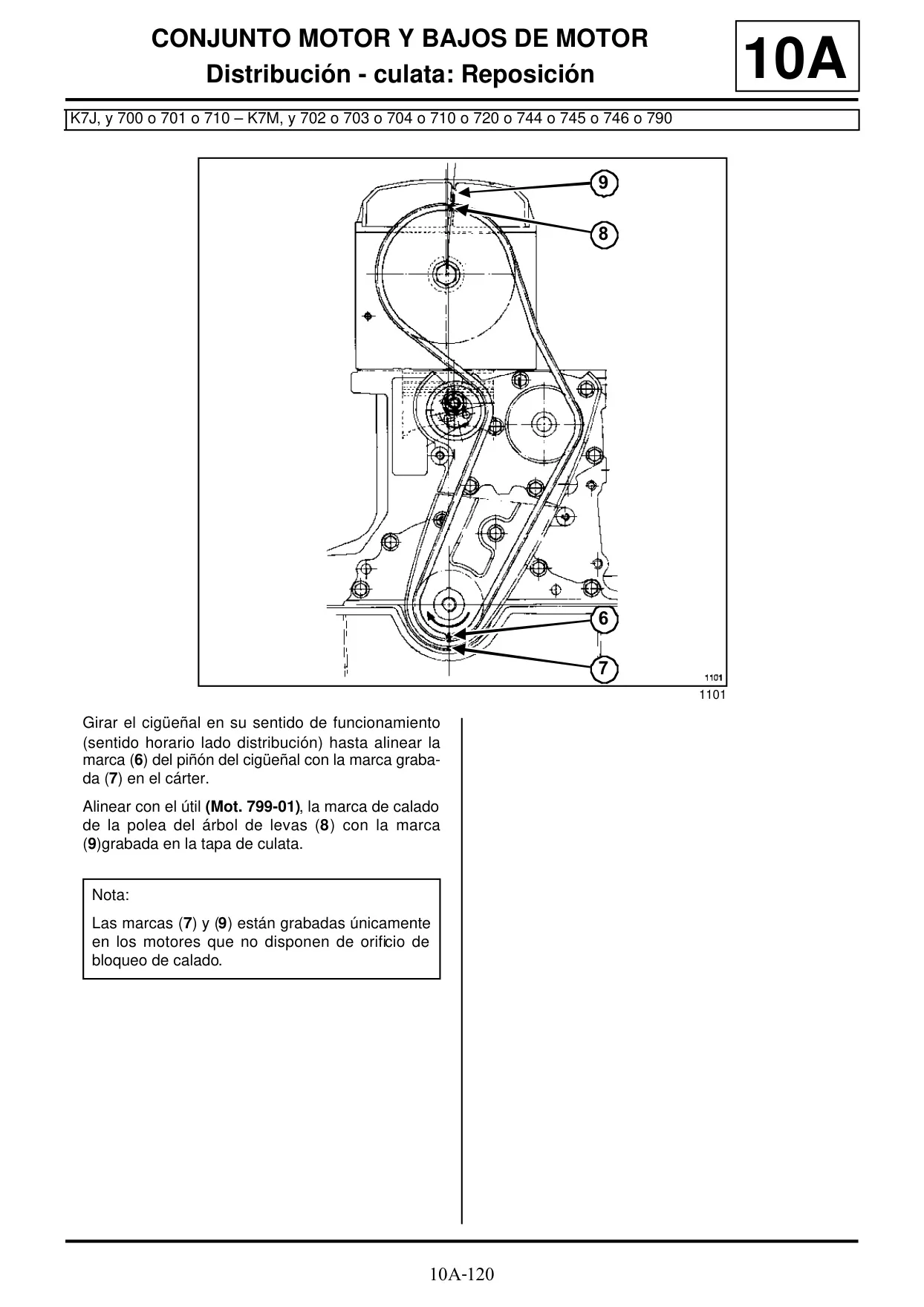 CONJUNTO MOTOR Y BAJOS DE MOTOR
Distribución - culata: Reposición

10A

K7J, y 700 o 701 o 710 – K7M, y 702 o 703 o 704 o 710 o 720 o 744 o 745 o 746 o 790

9
8
6
7
1101

1101

Girar el cigüeñal en su sentido de funcionamiento (sentido horario lado distribución) hasta alinear la marca (6) del piñón del cigüeñal con la marca grabada (7) en el cárter.

Alinear con el útil (Mot. 799-01), la marca de calado de la polea del árbol de levas (8) con la marca (9)grabada en la tapa de culata.

Nota:

Las marcas (7) y (9) están grabadas únicamente en los motores que no disponen de orificio de bloqueo de calado.

10A-120